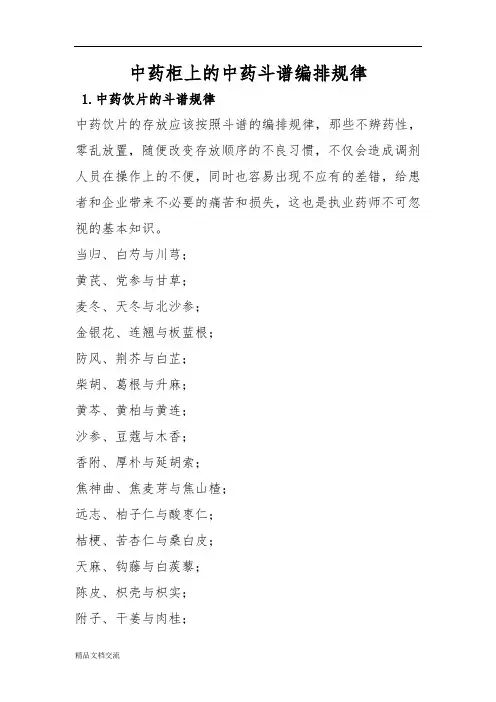 中药柜上的中药斗谱编排规律

1. 中药饮片的斗谱规律

中药饮片的存放应该按照斗谱的编排规律，那些不辨药性，零乱放置，随便改变存放顺序的不良习惯，不仅会造成调剂人员在操作上的不便，同时也容易出现不应有的差错，给患者和企业带来不必要的痛苦和损失，这也是执业药师不可忽视的基本知识。

当归、白芍与川芎；

黄芪、党参与甘草；

麦冬、天冬与北沙参；

金银花、连翘与板蓝根；

防风、荆芥与白芷；

柴胡、葛根与升麻；

黄芩、黄柏与黄连；

沙参、豆蔻与木香；

香附、厚朴与延胡索；

焦神曲、焦麦芽与焦山楂；

远志、柏子仁与酸枣仁；

桔梗、苦杏仁与桑白皮；

天麻、钩藤与白蒺藜；

陈皮、枳壳与枳实；

附子、干姜与肉桂；

精品文档交流